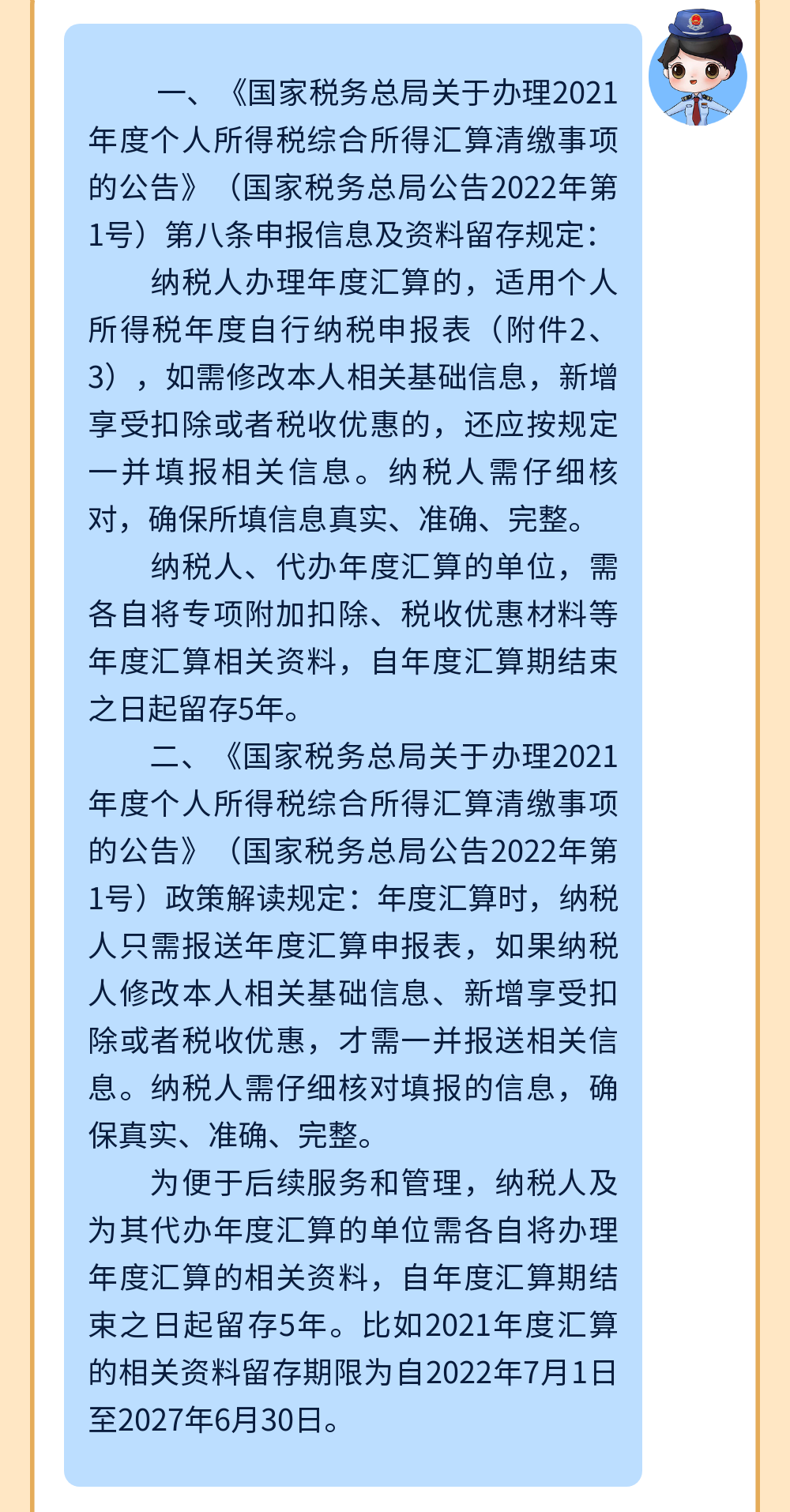 一、《国家税务总局关于办理2021年度个人所得税综合所得汇算清缴事项的公告》（国家税务总局公告2022年第1号）第八条申报信息及资料留存规定：

纳税人办理年度汇算的，适用个人所得税年度自行纳税申报表（附件2、3），如需修改本人相关基础信息，新增享受扣除或者税收优惠的，还应按规定一并填报相关信息。纳税人需仔细核对，确保所填信息真实、准确、完整。

纳税人、代办年度汇算的单位，需各自将专项附加扣除、税收优惠材料等年度汇算相关资料，自年度汇算期结束之日起留存5年。

二、《国家税务总局关于办理2021年度个人所得税综合所得汇算清缴事项的公告》（国家税务总局公告2022年第1号）政策解读规定：年度汇算时，纳税人只需报送年度汇算申报表，如果纳税人修改本人相关基础信息、新增享受扣除或者税收优惠，才需一并报送相关信息。纳税人需仔细核对填报的信息，确保真实、准确、完整。

为便于后续服务和管理，纳税人及为其代办年度汇算的单位需各自将办理年度汇算的相关资料，自年度汇算期结束之日起留存5年。比如2021年度汇算的相关资料留存期限为自2022年7月1日至2027年6月30日。